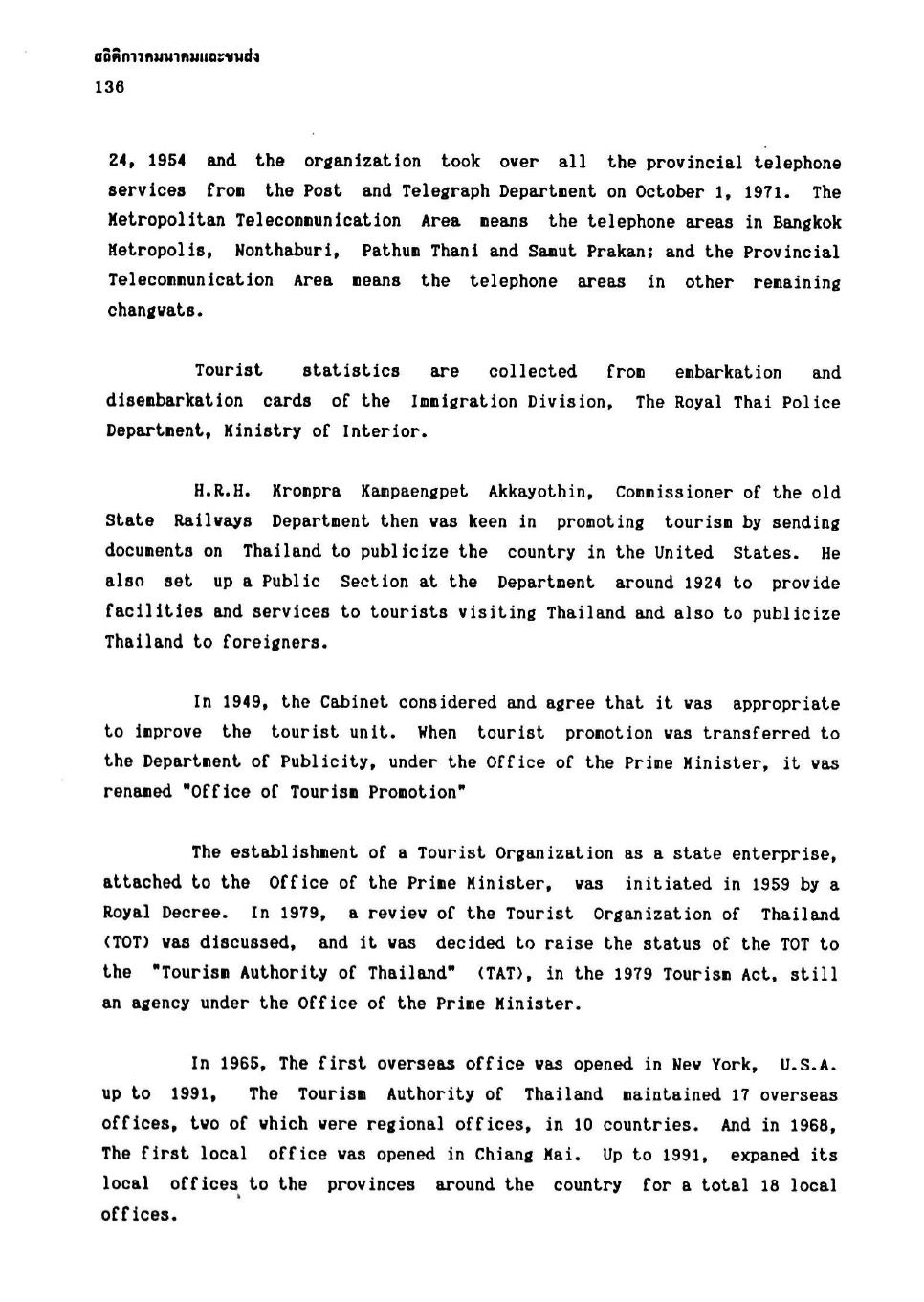 สถิติการคมนาคมและขนส่ง
136

24, 1954 and the organization took over all the provincial telephone services from the Post and Telegraph Department on October 1, 1971. The Metropolitan Telecommunication Area means the telephone areas in Bangkok Metropolis, Nonthaburi, Pathum Thani and Samut Prakan; and the Provincial Telecommunication Area means the telephone areas in other remaining changwats.

Tourist statistics are collected from embarkation and disembarkation cards of the Immigration Division, The Royal Thai Police Department, Ministry of Interior.

H.R.H. Krompra Kampaengpet Akkayothin, Commissioner of the old State Railways Department then was keen in promoting tourism by sending documents on Thailand to publicize the country in the United States. He also set up a Public Section at the Department around 1924 to provide facilities and services to tourists visiting Thailand and also to publicize Thailand to foreigners.

In 1949, the Cabinet considered and agree that it was appropriate to improve the tourist unit. When tourist promotion was transferred to the Department of Publicity, under the Office of the Prime Minister, it was renamed "Office of Tourism Promotion"

The establishment of a Tourist Organization as a state enterprise, attached to the Office of the Prime Minister, was initiated in 1959 by a Royal Decree. In 1979, a review of the Tourist Organization of Thailand (TOT) was discussed, and it was decided to raise the status of the TOT to the "Tourism Authority of Thailand" (TAT), in the 1979 Tourism Act, still an agency under the Office of the Prime Minister.

In 1965, The first overseas office was opened in New York, U.S.A. up to 1991, The Tourism Authority of Thailand maintained 17 overseas offices, two of which were regional offices, in 10 countries. And in 1968, The first local office was opened in Chiang Mai. Up to 1991, expaned its local offices to the provinces around the country for a total 18 local offices.